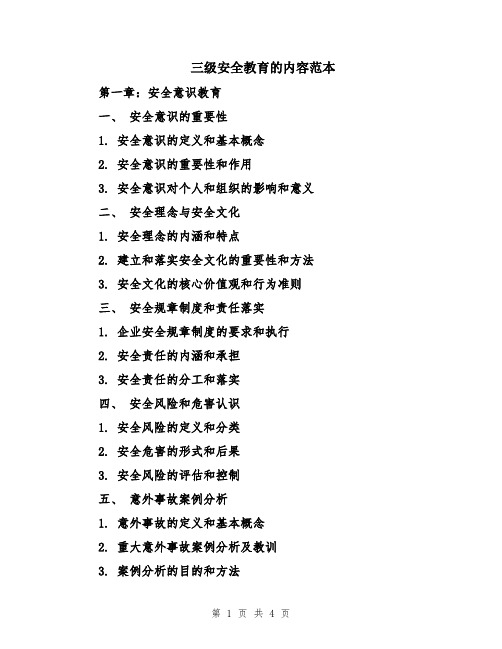 三级安全教育的内容范本

第一章：安全意识教育

一、 安全意识的重要性

1. 安全意识的定义和基本概念

2. 安全意识的重要性和作用

3. 安全意识对个人和组织的影响和意义

二、 安全理念与安全文化

1. 安全理念的内涵和特点

2. 建立和落实安全文化的重要性和方法

3. 安全文化的核心价值观和行为准则

三、 安全规章制度和责任落实

1. 企业安全规章制度的要求和执行

2. 安全责任的内涵和承担

3. 安全责任的分工和落实

四、 安全风险和危害认识

1. 安全风险的定义和分类

2. 安全危害的形式和后果

3. 安全风险的评估和控制

五、 意外事故案例分析

1. 意外事故的定义和基本概念

2. 重大意外事故案例分析及教训

3. 案例分析的目的和方法

第 1 页 共 4 页